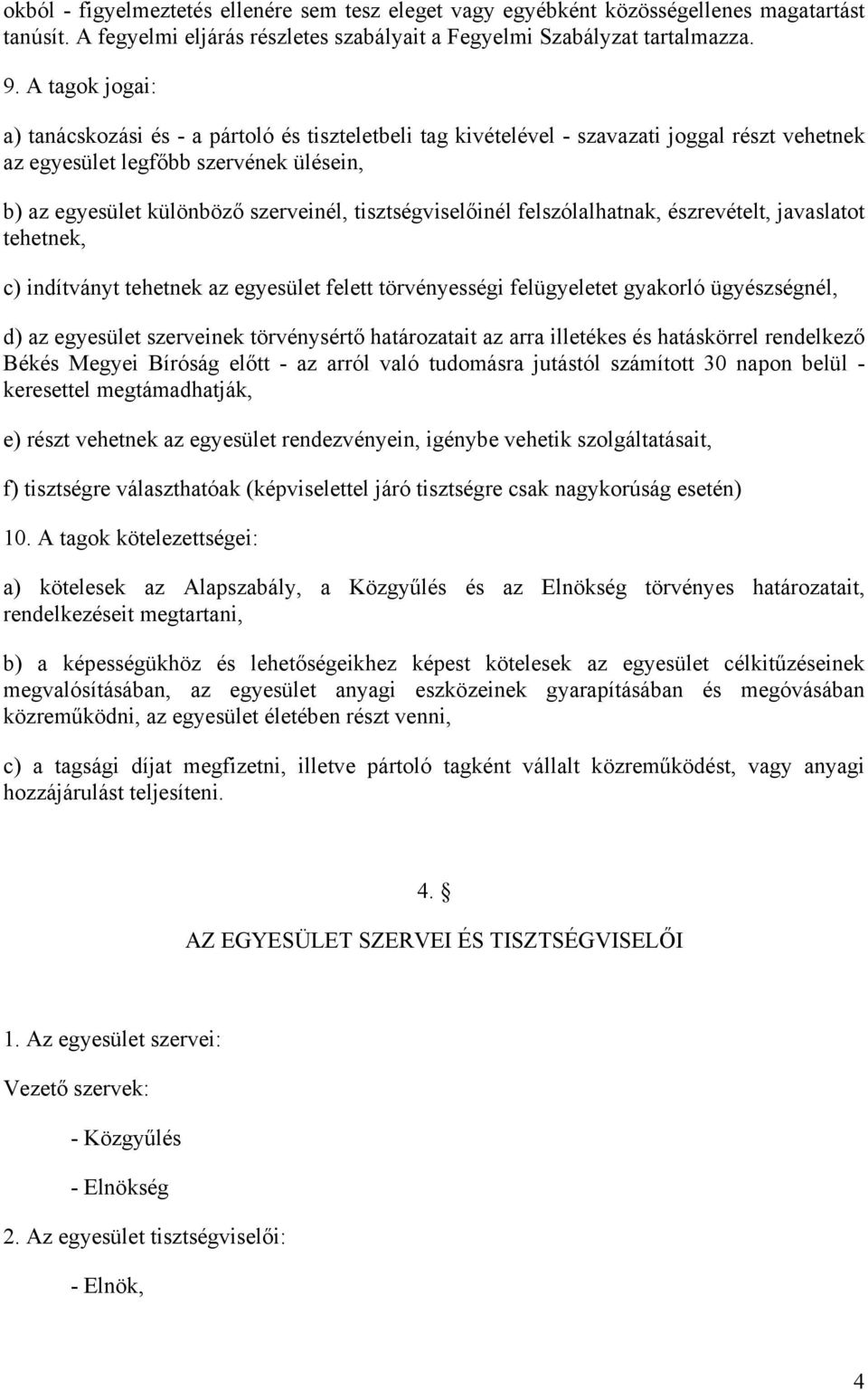 okból - figyelmeztetés ellenére sem tesz eleget vagy egyébként közösségellenes magatartást tanúsít. A fegyelmi eljárás részletes szabályait a Fegyelmi Szabályzat tartalmazza.

9. A tagok jogai:

a) tanácskozási és - a pártoló és tiszteletbeli tag kivételével - szavazati joggal részt vehetnek az egyesület legfőbb szervének ülésein,

b) az egyesület különböző szerveinél, tisztségviselőinél felszólalhatnak, észrevételt, javaslatot tehetnek,

c) indítványt tehetnek az egyesület felett törvényességi felügyeletet gyakorló ügyészségnél,

d) az egyesület szerveinek törvénysértő határozatait az arra illetékes és hatáskörrel rendelkező Békés Megyei Bíróság előtt - az arról való tudomásra jutástól számított 30 napon belül - keresettel megtámadhatják,

e) részt vehetnek az egyesület rendezvényein, igénybe vehetik szolgáltatásait,

f) tisztségre választhatóak (képviselettel járó tisztségre csak nagykorúság esetén)

10. A tagok kötelezettségei:

a) kötelesek az Alapszabály, a Közgyűlés és az Elnökség törvényes határozatait, rendelkezéseit megtartani,

b) a képességükhöz és lehetőségeikhez képest kötelesek az egyesület célkitűzéseinek megvalósításában, az egyesület anyagi eszközeinek gyarapításában és megóvásában közreműködni, az egyesület életében részt venni,

c) a tagsági díjat megfizetni, illetve pártoló tagként vállalt közreműködést, vagy anyagi hozzájárulást teljesíteni.

4. §

AZ EGYESÜLET SZERVEI ÉS TISZTSÉGVISELŐI

1. Az egyesület szervei:

Vezető szervek:

- Közgyűlés

- Elnökség

2. Az egyesület tisztségviselői:

- Elnök,

4